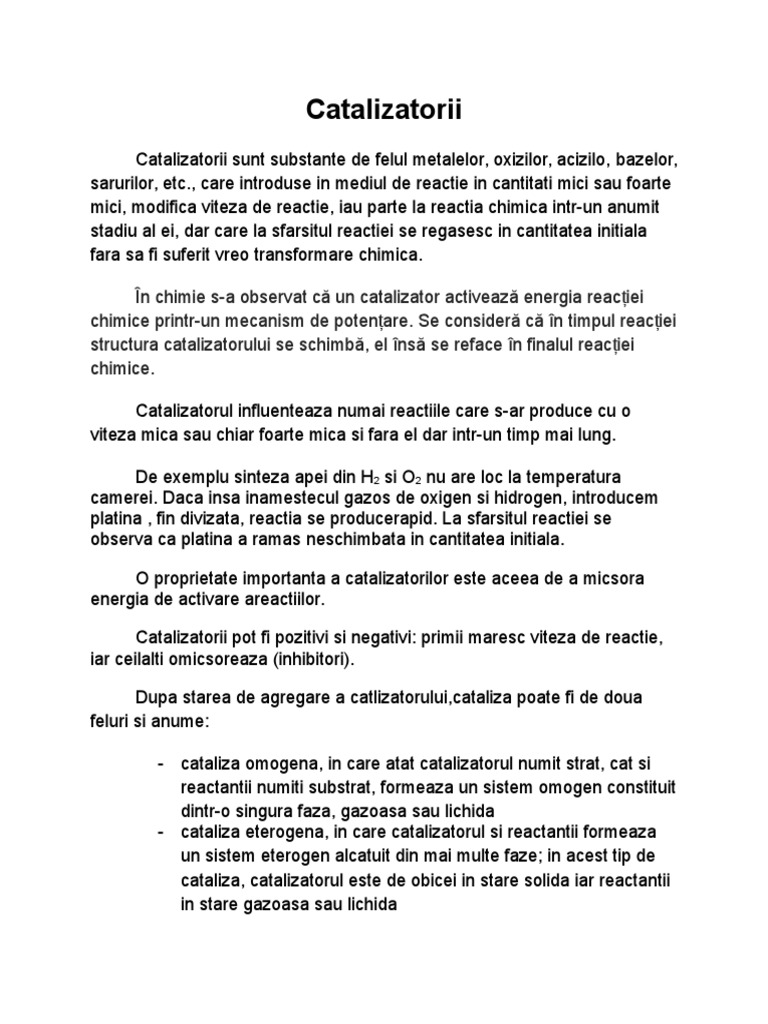 Catalizatorii

Catalizatorii sunt substante de felul metalelor, oxizilor, acizilo, bazelor, sarurilor, etc., care introduse in mediul de reactie in cantitati mici sau foarte mici, modifica viteza de reactie, iau parte la reactia chimica intr-un anumit stadiu al ei, dar care la sfarsitul reactiei se regasesc in cantitatea initiala fara sa fi suferit vreo transformare chimica.

În chimie s-a observat că un catalizator activează energia reacției chimice printr-un mecanism de potențare. Se consideră că în timpul reacției structura catalizatorului se schimbă, el însă se reface în finalul reacției chimice.

Catalizatorul influenteaza numai reactiile care s-ar produce cu o viteza mica sau chiar foarte mica si fara el dar intr-un timp mai lung.

De exemplu sinteza apei din $H_2$ si $O_2$ nu are loc la temperatura camerei. Daca insa inamestecul gazos de oxigen si hidrogen, introducem platina , fin divizata, reactia se producerapid. La sfarsitul reactiei se observa ca platina a ramas neschimbata in cantitatea initiala.

O proprietate importanta a catalizatorilor este aceea de a micsora energia de activare areactiilor.

Catalizatorii pot fi pozitivi si negativi: primii maresc viteza de reactie, iar ceilalti omicsoreaza (inhibitori).

Dupa starea de agregare a catlizatorului,cataliza poate fi de doua feluri si anume:

- cataliza omogena, in care atat catalizatorul numit strat, cat si reactantii numiti substrat, formeaza un sistem omogen constituit dintr-o singura faza, gazoasa sau lichida
- cataliza eterogena, in care catalizatorul si reactantii formeaza un sistem eterogen alcatuit din mai multe faze; in acest tip de cataliza, catalizatorul este de obicei in stare solida iar reactantii in stare gazoasa sau lichida